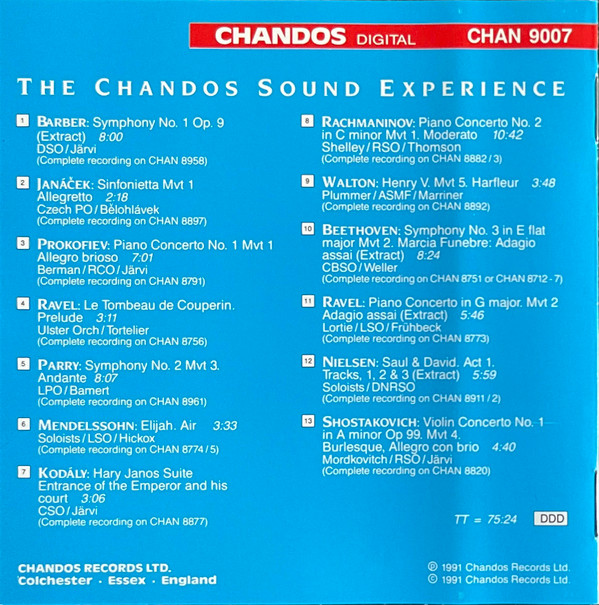 CHANDOS DIGITAL CHAN 9007

THE CHANDOS SOUND EXPERIENCE

1 BARBER: Symphony No. 1 Op. 9 (Extract) 8:00
DSO / Järvi
(Complete recording on CHAN 8958)

2 JANÁČEK: Sinfonietta Mvt 1 Allegretto 2:18
Czech PO / Bělohlávek
(Complete recording on CHAN 8897)

3 PROKOFIEV: Piano Concerto No. 1 Mvt 1 Allegro brioso 7:01
Berman / RCO / Järvi
(Complete recording on CHAN 8791)

4 RAVEL: Le Tombeau de Couperin. Prelude 3:11
Ulster Orch / Tortelier
(Complete recording on CHAN 8756)

5 PARRY: Symphony No. 2 Mvt 3. Andante 8:07
LPO / Bamert
(Complete recording on CHAN 8961)

6 MENDELSSOHN: Elijah. Air 3:33
Soloists / LSO / Hickox
(Complete recording on CHAN 8774 / 5)

7 KODÁLY: Hary Janos Suite Entrance of the Emperor and his court 3:06
CSO / Järvi
(Complete recording on CHAN 8877)

8 RACHMANINOV: Piano Concerto No. 2 in C minor Mvt 1. Moderato 10:42
Shelley / RSO / Thomson
(Complete recording on CHAN 8882 / 3)

9 WALTON: Henry V. Mvt 5. Harfleur 3:48
Plummer / ASMF / Marriner
(Complete recording on CHAN 8892)

10 BEETHOVEN: Symphony No. 3 in E flat major Mvt 2. Marcia Funebre: Adagio assai (Extract) 8:24
CBSO / Weller
(Complete recording on CHAN 8751 or CHAN 8712 - 7)

11 RAVEL: Piano Concerto in G major. Mvt 2 Adagio assai (Extract) 5:46
Lortie / LSO / Frühbeck
(Complete recording on CHAN 8773)

12 NIELSEN: Saul & David. Act 1. Tracks, 1, 2 & 3 (Extract) 5:59
Soloists / DNRSO
(Complete recording on CHAN 8911 / 2)

13 SHOSTAKOVICH: Violin Concerto No. 1 in A minor Op 99. Mvt 4. Burlesque, Allegro con brio 4:40
Mordkovitch / RSO / Järvi
(Complete recording on CHAN 8820)

TT = 75:24 DDD

CHANDOS RECORDS LTD.
Colchester · Essex · England

℗ 1991 Chandos Records Ltd.
© 1991 Chandos Records Ltd.